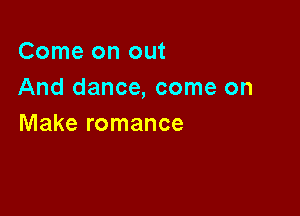 Come on out
And dance, come on
Make romance